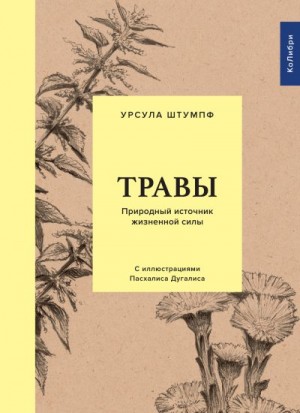 КоЛибри

УРСУЛА ШТУМПФ

ТРАВЫ

Природный источник жизненной силы

С иллюстрациями Пасхалиса Дугалиса